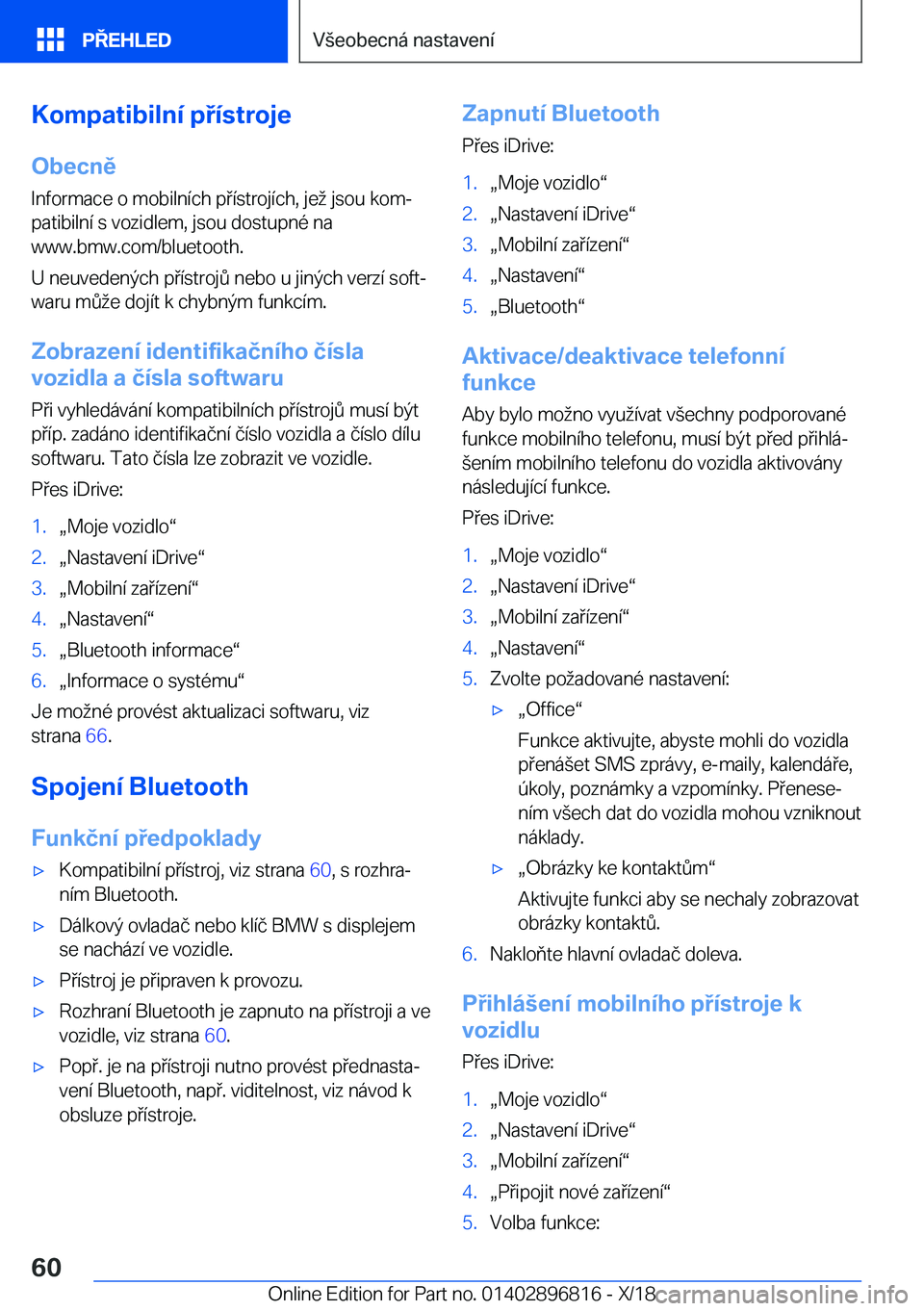 PŘEHLED

Všeobecná nastavení

Kompatibilní přístroje

Obecně

Informace o mobilních přístrojích, jež jsou kompatibilní s vozidlem, jsou dostupné na www.bmw.com/bluetooth.

U neuvedených přístrojů nebo u jiných verzí softwaru může dojít k chybným funkcím.

Zobrazení identifikačního čísla vozidla a čísla softwaru

Při vyhledávání kompatibilních přístrojů musí být příp. zadáno identifikační číslo vozidla a číslo dílu softwaru. Tato čísla lze zobrazit ve vozidle.

Přes iDrive:

1. „Moje vozidlo“
2. „Nastavení iDrive“
3. „Mobilní zařízení“
4. „Nastavení“
5. „Bluetooth informace“
6. „Informace o systému“

Je možné provést aktualizaci softwaru, viz strana 66.

Spojení Bluetooth

Funkční předpoklady

▷ Kompatibilní přístroj, viz strana 60, s rozhraním Bluetooth.
▷ Dálkový ovladač nebo klíč BMW s displejem se nachází ve vozidle.
▷ Přístroj je připraven k provozu.
▷ Rozhraní Bluetooth je zapnuto na přístroji a ve vozidle, viz strana 60.
▷ Popř. je na přístroji nutno provést přednastavení Bluetooth, např. viditelnost, viz návod k obsluze přístroje.

Zapnutí Bluetooth

Přes iDrive:

1. „Moje vozidlo“
2. „Nastavení iDrive“
3. „Mobilní zařízení“
4. „Nastavení“
5. „Bluetooth“

Aktivace/deaktivace telefonní funkce

Aby bylo možno využívat všechny podporované funkce mobilního telefonu, musí být před přihlášením mobilního telefonu do vozidla aktivovány následující funkce.

Přes iDrive:

1. „Moje vozidlo“
2. „Nastavení iDrive“
3. „Mobilní zařízení“
4. „Nastavení“
5. Zvolte požadované nastavení:
▷ „Office“
Funkce aktivujte, abyste mohli do vozidla přenášet SMS zprávy, e-maily, kalendáře, úkoly, poznámky a vzpomínky. Přenesením všech dat do vozidla mohou vzniknout náklady.
▷ „Obrázky ke kontaktům“
Aktivujte funkci aby se nechaly zobrazovat obrázky kontaktů.
6. Nakloňte hlavní ovladač doleva.

Přihlášení mobilního přístroje k vozidlu

Přes iDrive:

1. „Moje vozidlo“
2. „Nastavení iDrive“
3. „Mobilní zařízení“
4. „Připojit nové zařízení“
5. Volba funkce:

60

Online Edition for Part no. 01402896816 - X/18 carmanualsonline.info